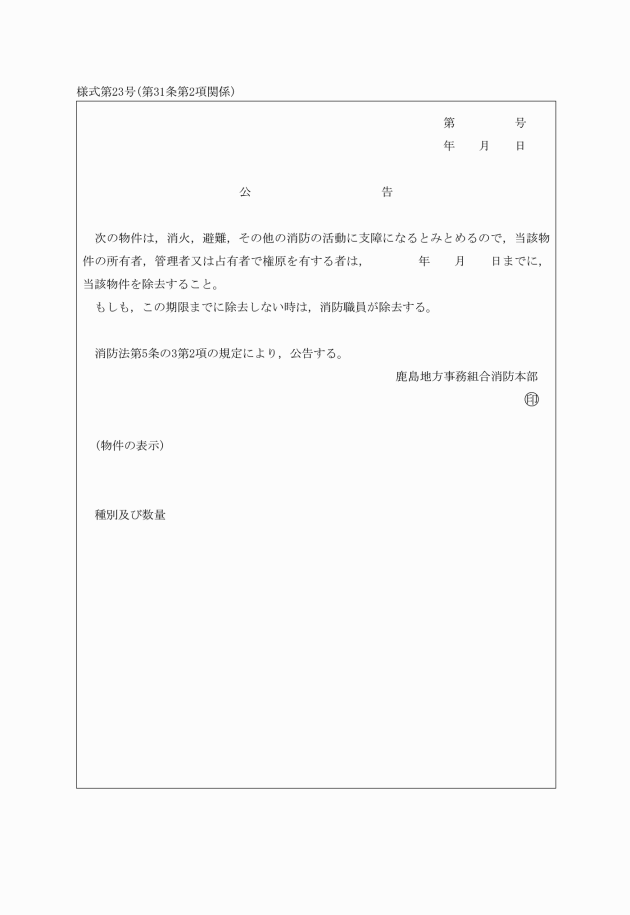 様式第23号(第31条第2項関係)

第　　　号
年　月　日

公　　　　告

次の物件は，消火，避難，その他の消防の活動に支障になるとみとめるので，当該物件の所有者，管理者又は占有者で権原を有する者は，　　年　　月　　日までに，当該物件を除去すること。

もしも，この期限までに除去しない時は，消防職員が除去する。

消防法第5条の3第2項の規定により，公告する。

鹿島地方事務組合消防本部
㊞

(物件の表示)

種別及び数量